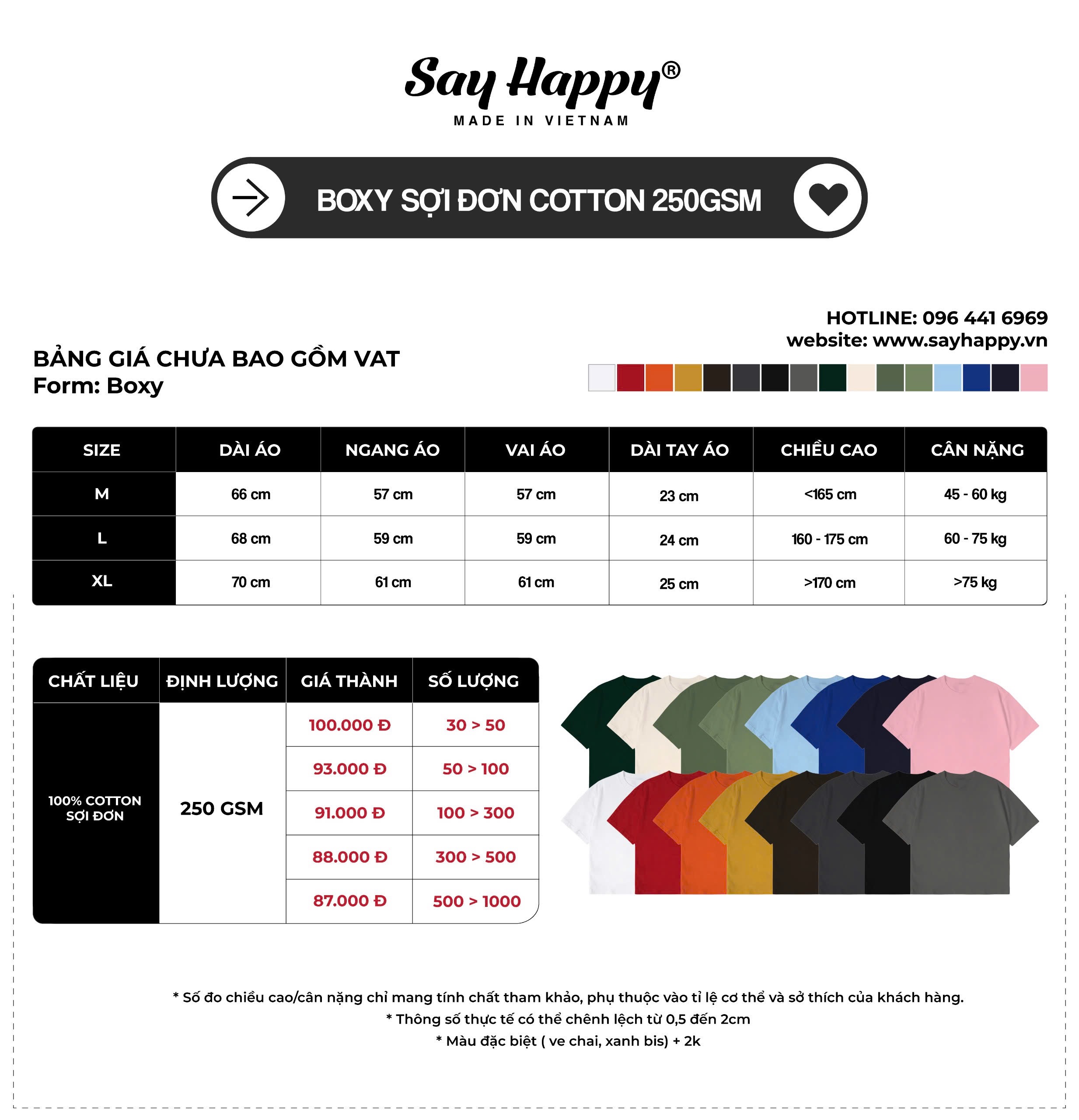 Say Happy®
MADE IN VIETNAM

BOXY SỢI ĐƠN COTTON 250GSM

HOTLINE: 096 441 6969
website: www.sayhappy.vn

BẢNG GIÁ CHƯA BAO GỒM VAT
Form: Boxy

| SIZE | DÀI ÁO | NGANG ÁO | VAI ÁO | DÀI TAY ÁO | CHIỀU CAO | CÂN NẶNG |
|---|---|---|---|---|---|---|
| M | 66 cm | 57 cm | 57 cm | 23 cm | <165 cm | 45 - 60 kg |
| L | 68 cm | 59 cm | 59 cm | 24 cm | 160 - 175 cm | 60 - 75 kg |
| XL | 70 cm | 61 cm | 61 cm | 25 cm | >170 cm | >75 kg |

| CHẤT LIỆU | ĐỊNH LƯỢNG | GIÁ THÀNH | SỐ LƯỢNG |
|---|---|---|---|
| 100% COTTON SỢI ĐƠN | 250 GSM | 100.000 Đ | 30 > 50 |
| | | 93.000 Đ | 50 > 100 |
| | | 91.000 Đ | 100 > 300 |
| | | 88.000 Đ | 300 > 500 |
| | | 87.000 Đ | 500 > 1000 |

* Số đo chiều cao/cân nặng chỉ mang tính chất tham khảo, phụ thuộc vào tỉ lệ cơ thể và sở thích của khách hàng.
* Thông số thực tế có thể chênh lệch từ 0,5 đến 2cm
* Màu đặc biệt ( ve chai, xanh bis) + 2k